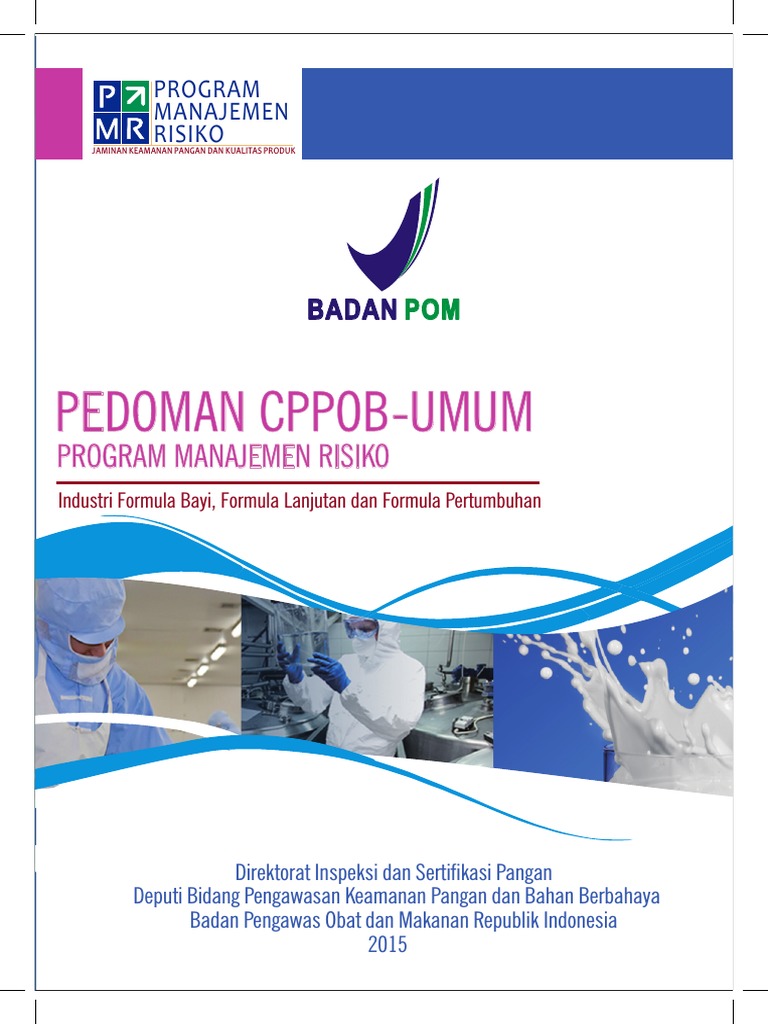 P M R
PROGRAM MANAJEMEN RISIKO
JAMINAN KEAMANAN PANGAN DAN KUALITAS PRODUK

BADAN POM

PEDOMAN CPPOB-UMUM
PROGRAM MANAJEMEN RISIKO

Industri Formula Bayi, Formula Lanjutan dan Formula Pertumbuhan

Direktorat Inspeksi dan Sertifikasi Pangan
Deputi Bidang Pengawasan Keamanan Pangan dan Bahan Berbahaya
Badan Pengawas Obat dan Makanan Republik Indonesia
2015